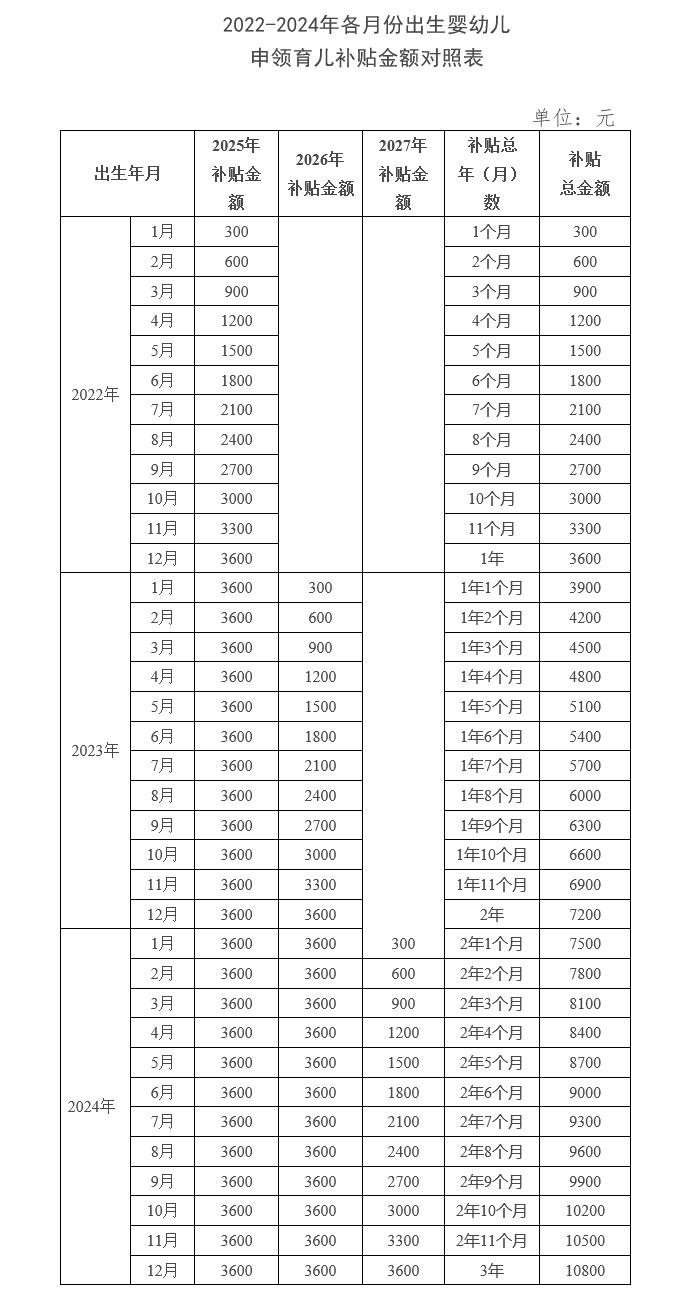 2022-2024年各月份出生婴幼儿
申领育儿补贴金额对照表

单位：元

| 出生年月 | | 2025年补贴金额 | 2026年补贴金额 | 2027年补贴金额 | 补贴总年（月）数 | 补贴总金额 |
|---|---|---|---|---|---|---|
| 2022年 | 1月 | 300 | | | 1个月 | 300 |
| | 2月 | 600 | | | 2个月 | 600 |
| | 3月 | 900 | | | 3个月 | 900 |
| | 4月 | 1200 | | | 4个月 | 1200 |
| | 5月 | 1500 | | | 5个月 | 1500 |
| | 6月 | 1800 | | | 6个月 | 1800 |
| | 7月 | 2100 | | | 7个月 | 2100 |
| | 8月 | 2400 | | | 8个月 | 2400 |
| | 9月 | 2700 | | | 9个月 | 2700 |
| | 10月 | 3000 | | | 10个月 | 3000 |
| | 11月 | 3300 | | | 11个月 | 3300 |
| | 12月 | 3600 | | | 1年 | 3600 |
| 2023年 | 1月 | 3600 | 300 | | 1年1个月 | 3900 |
| | 2月 | 3600 | 600 | | 1年2个月 | 4200 |
| | 3月 | 3600 | 900 | | 1年3个月 | 4500 |
| | 4月 | 3600 | 1200 | | 1年4个月 | 4800 |
| | 5月 | 3600 | 1500 | | 1年5个月 | 5100 |
| | 6月 | 3600 | 1800 | | 1年6个月 | 5400 |
| | 7月 | 3600 | 2100 | | 1年7个月 | 5700 |
| | 8月 | 3600 | 2400 | | 1年8个月 | 6000 |
| | 9月 | 3600 | 2700 | | 1年9个月 | 6300 |
| | 10月 | 3600 | 3000 | | 1年10个月 | 6600 |
| | 11月 | 3600 | 3300 | | 1年11个月 | 6900 |
| | 12月 | 3600 | 3600 | | 2年 | 7200 |
| 2024年 | 1月 | 3600 | 3600 | 300 | 2年1个月 | 7500 |
| | 2月 | 3600 | 3600 | 600 | 2年2个月 | 7800 |
| | 3月 | 3600 | 3600 | 900 | 2年3个月 | 8100 |
| | 4月 | 3600 | 3600 | 1200 | 2年4个月 | 8400 |
| | 5月 | 3600 | 3600 | 1500 | 2年5个月 | 8700 |
| | 6月 | 3600 | 3600 | 1800 | 2年6个月 | 9000 |
| | 7月 | 3600 | 3600 | 2100 | 2年7个月 | 9300 |
| | 8月 | 3600 | 3600 | 2400 | 2年8个月 | 9600 |
| | 9月 | 3600 | 3600 | 2700 | 2年9个月 | 9900 |
| | 10月 | 3600 | 3600 | 3000 | 2年10个月 | 10200 |
| | 11月 | 3600 | 3600 | 3300 | 2年11个月 | 10500 |
| | 12月 | 3600 | 3600 | 3600 | 3年 | 10800 |